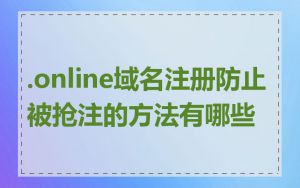 .online域名注册防止被抢注的方法有哪些